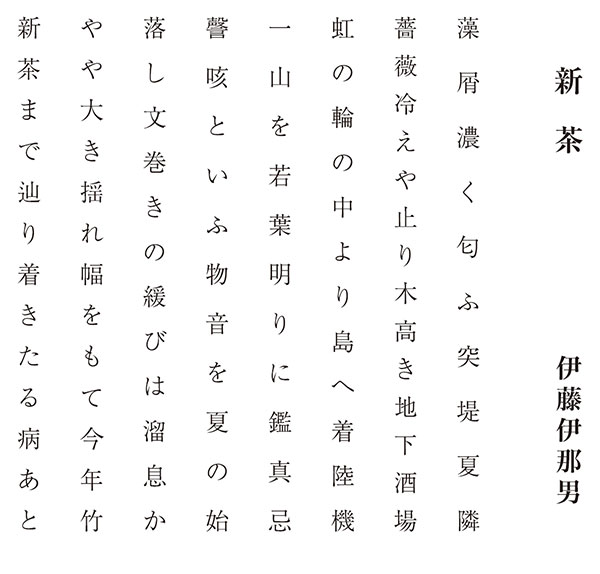 新茶

伊藤伊那男

藻屑濃く匂ふ突堤夏隣

薔薇冷えや止り木高き地下酒場

虹の輪の中より島へ着陸機

一山を若葉明りに鑑真忌

謦咳といふ物音を夏の始

落し文巻きの緩びは溜息か

やや大き揺れ幅をもて今年竹

新茶まで辿り着きたる病あと